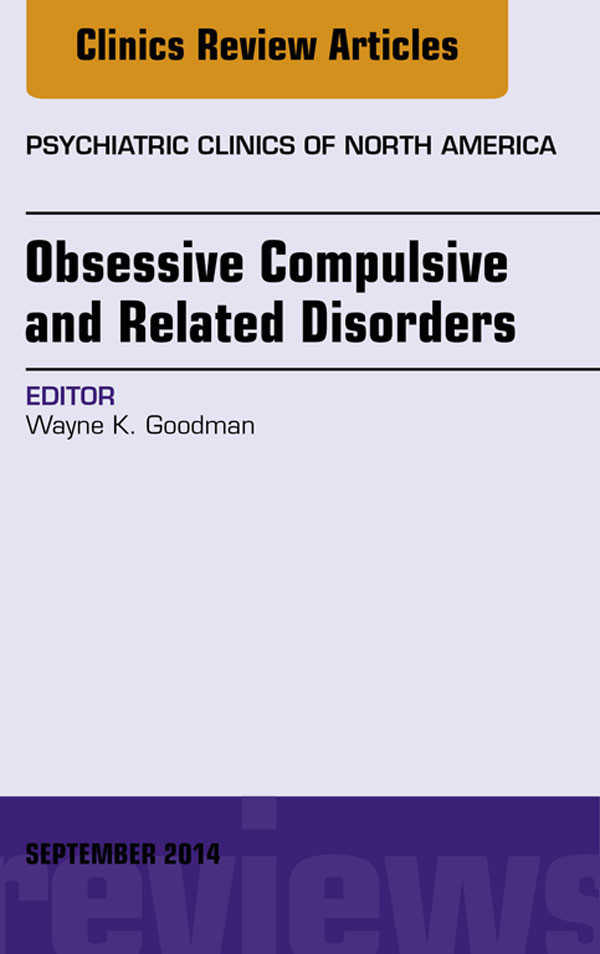 Clinics Review Articles

PSYCHIATRIC CLINICS OF NORTH AMERICA

Obsessive Compulsive and Related Disorders

EDITOR
Wayne K. Goodman

SEPTEMBER 2014

reviews